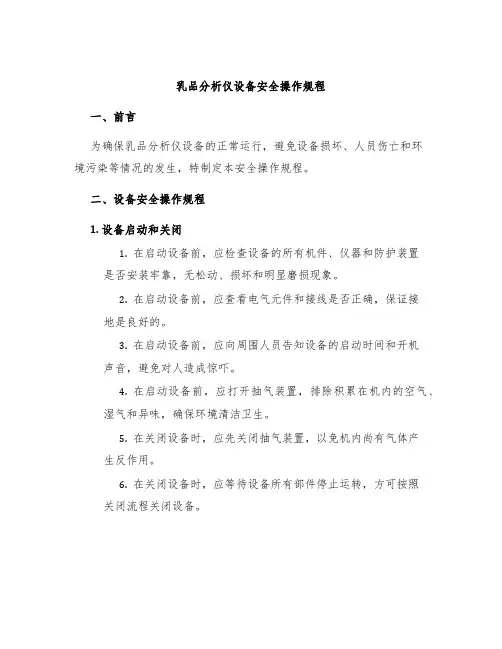 乳品分析仪设备安全操作规程

一、前言

为确保乳品分析仪设备的正常运行，避免设备损坏、人员伤亡和环境污染等情况的发生，特制定本安全操作规程。

二、设备安全操作规程

1. 设备启动和关闭

1. 在启动设备前，应检查设备的所有机件、仪器和防护装置是否安装牢靠，无松动、损坏和明显磨损现象。

2. 在启动设备前，应查看电气元件和接线是否正确，保证接地是良好的。

3. 在启动设备前，应向周围人员告知设备的启动时间和开机声音，避免对人造成惊吓。

4. 在启动设备前，应打开抽气装置，排除积累在机内的空气、湿气和异味，确保环境清洁卫生。

5. 在关闭设备时，应先关闭抽气装置，以免机内尚有气体产生反作用。

6. 在关闭设备时，应等待设备所有部件停止运转，方可按照关闭流程关闭设备。